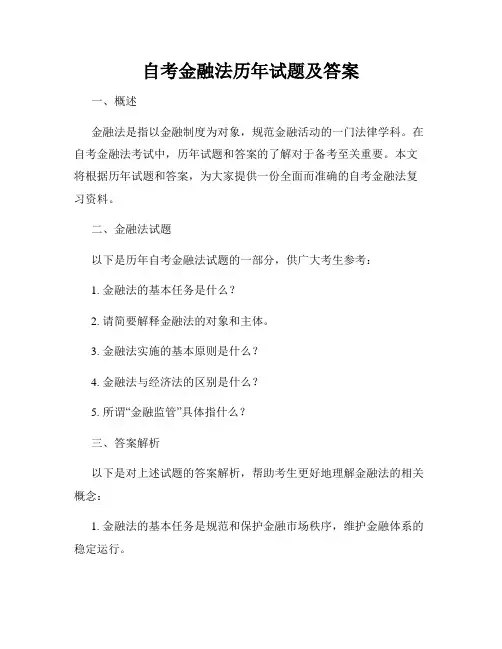 自考金融法历年试题及答案

一、概述

金融法是指以金融制度为对象，规范金融活动的一门法律学科。在自考金融法考试中，历年试题和答案的了解对于备考至关重要。本文将根据历年试题和答案，为大家提供一份全面而准确的自考金融法复习资料。

二、金融法试题

以下是历年自考金融法试题的一部分，供广大考生参考：

1. 金融法的基本任务是什么？

2. 请简要解释金融法的对象和主体。

3. 金融法实施的基本原则是什么？

4. 金融法与经济法的区别是什么？

5. 所谓“金融监管”具体指什么？

三、答案解析

以下是对上述试题的答案解析，帮助考生更好地理解金融法的相关概念：

1. 金融法的基本任务是规范和保护金融市场秩序，维护金融体系的稳定运行。